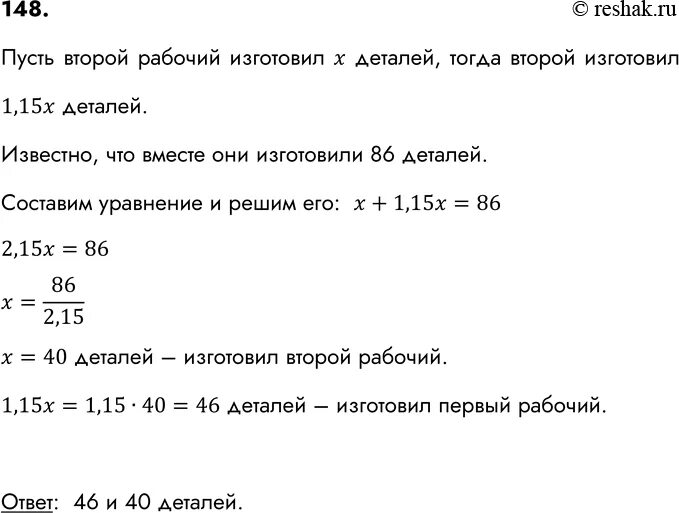 148.

© reshak.ru

Пусть второй рабочий изготовил $x$ деталей, тогда второй изготовил $1,15x$ деталей.

Известно, что вместе они изготовили 86 деталей.

Составим уравнение и решим его: $x + 1,15x = 86$

$2,15x = 86$

$x = \frac{86}{2,15}$

$x = 40$ деталей – изготовил второй рабочий.

$1,15x = 1,15 \cdot 40 = 46$ деталей – изготовил первый рабочий.

Ответ: 46 и 40 деталей.